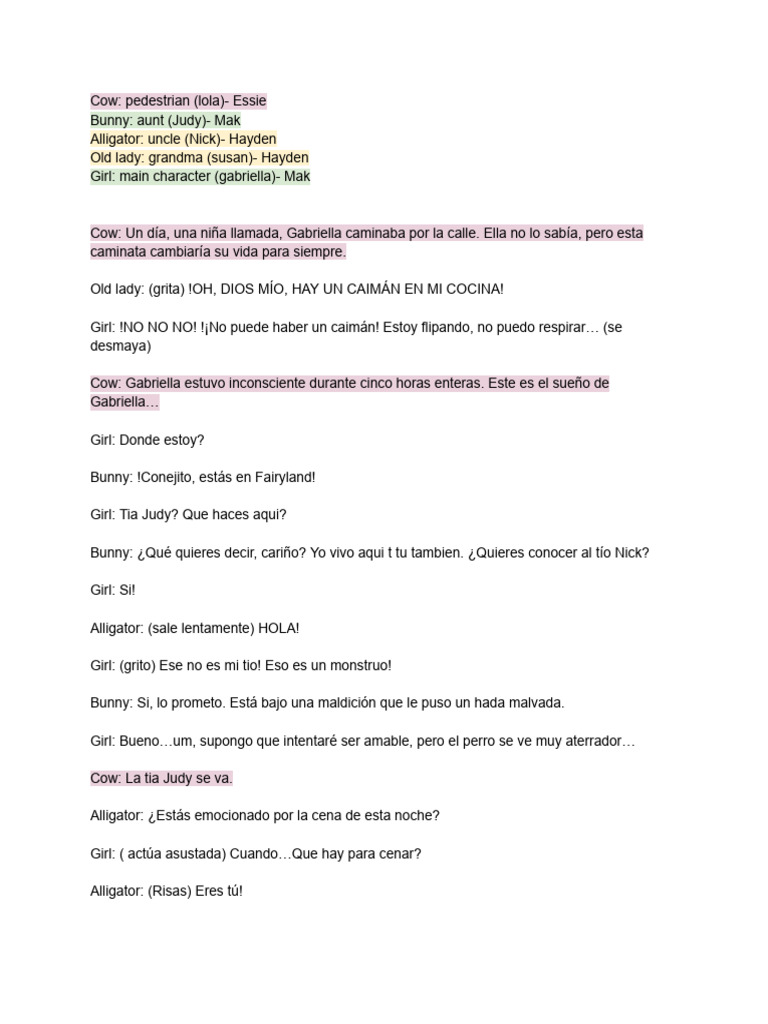 Cow: pedestrian (lola)- Essie
Bunny: aunt (Judy)- Mak
Alligator: uncle (Nick)- Hayden
Old lady: grandma (susan)- Hayden
Girl: main character (gabriella)- Mak

Cow: Un día, una niña llamada, Gabriella caminaba por la calle. Ella no lo sabía, pero esta caminata cambiaría su vida para siempre.

Old lady: (grita) !OH, DIOS MÍO, HAY UN CAIMÁN EN MI COCINA!

Girl: !NO NO NO! !¡No puede haber un caimán! Estoy flipando, no puedo respirar… (se desmaya)

Cow: Gabriella estuvo inconsciente durante cinco horas enteras. Este es el sueño de Gabriella…

Girl: Donde estoy?

Bunny: !Conejito, estás en Fairyland!

Girl: Tia Judy? Que haces aqui?

Bunny: ¿Qué quieres decir, cariño? Yo vivo aqui t tu tambien. ¿Quieres conocer al tío Nick?

Girl: Si!

Alligator: (sale lentamente) HOLA!

Girl: (grito) Ese no es mi tio! Eso es un monstruo!

Bunny: Si, lo prometo. Está bajo una maldición que le puso un hada malvada.

Girl: Bueno…um, supongo que intentaré ser amable, pero el perro se ve muy aterrador…

Cow: La tia Judy se va.

Alligator: ¿Estás emocionado por la cena de esta noche?

Girl: ( actúa asustada) Cuando…Que hay para cenar?

Alligator: (Risas) Eres tú!